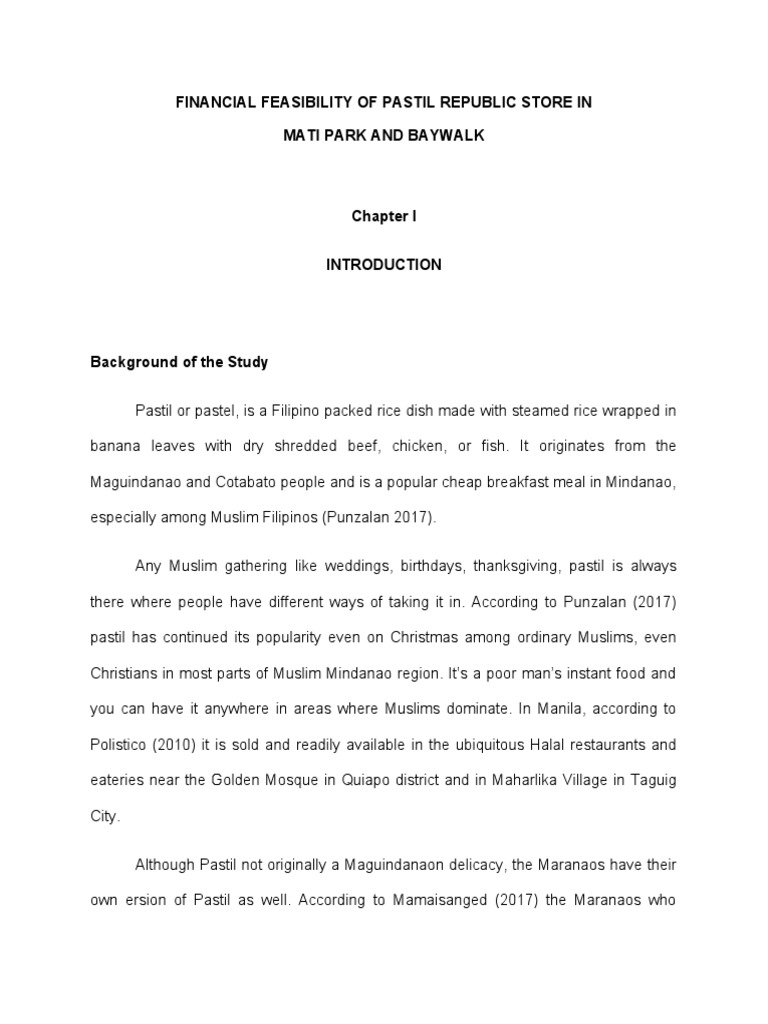 FINANCIAL FEASIBILITY OF PASTIL REPUBLIC STORE IN
MATI PARK AND BAYWALK

Chapter I

INTRODUCTION

Background of the Study

Pastil or pastel, is a Filipino packed rice dish made with steamed rice wrapped in banana leaves with dry shredded beef, chicken, or fish. It originates from the Maguindanao and Cotabato people and is a popular cheap breakfast meal in Mindanao, especially among Muslim Filipinos (Punzalan 2017).

Any Muslim gathering like weddings, birthdays, thanksgiving, pastil is always there where people have different ways of taking it in. According to Punzalan (2017) pastil has continued its popularity even on Christmas among ordinary Muslims, even Christians in most parts of Muslim Mindanao region. It's a poor man's instant food and you can have it anywhere in areas where Muslims dominate. In Manila, according to Polistico (2010) it is sold and readily available in the ubiquitous Halal restaurants and eateries near the Golden Mosque in Quiapo district and in Maharlika Village in Taguig City.

Although Pastil not originally a Maguindanaon delicacy, the Maranaos have their own ersion of Pastil as well. According to Mamaisanged (2017) the Maranaos who